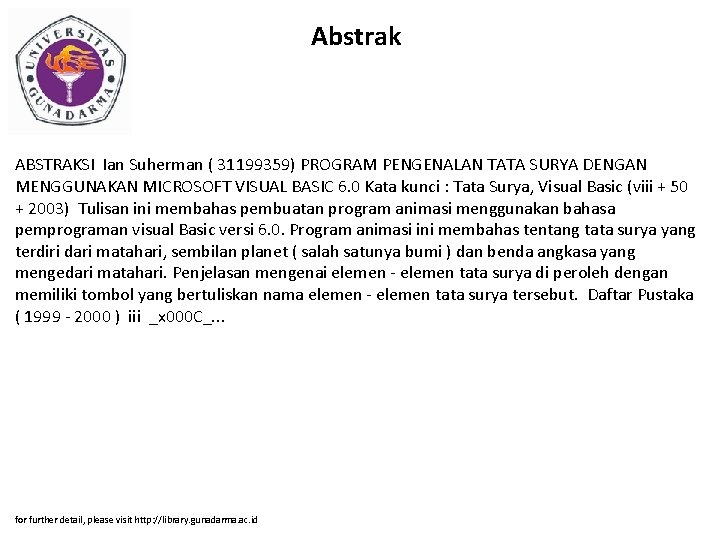 UNIVERSITAS GUNADARMA

Abstrak

ABSTRAKSI Ian Suherman ( 31199359) PROGRAM PENGENALAN TATA SURYA DENGAN MENGGUNAKAN MICROSOFT VISUAL BASIC 6.0 Kata kunci : Tata Surya, Visual Basic (viii + 50 + 2003) Tulisan ini membahas pembuatan program animasi menggunakan bahasa pemprograman visual Basic versi 6.0. Program animasi ini membahas tentang tata surya yang terdiri dari matahari, sembilan planet ( salah satunya bumi ) dan benda angkasa yang mengedari matahari. Penjelasan mengenai elemen - elemen tata surya di peroleh dengan memiliki tombol yang bertuliskan nama elemen - elemen tata surya tersebut. Daftar Pustaka ( 1999 - 2000 ) iii _x000C_...

for further detail, please visit http://library.gunadarma.ac.id